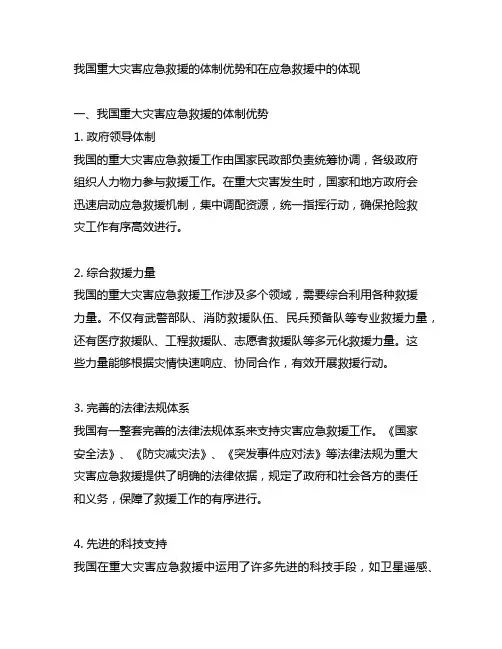 我国重大灾害应急救援的体制优势和在应急救援中的体现

一、我国重大灾害应急救援的体制优势
1. 政府领导体制
我国的重大灾害应急救援工作由国家民政部负责统筹协调，各级政府组织人力物力参与救援工作。在重大灾害发生时，国家和地方政府会迅速启动应急救援机制，集中调配资源，统一指挥行动，确保抢险救灾工作有序高效进行。

2. 综合救援力量
我国的重大灾害应急救援工作涉及多个领域，需要综合利用各种救援力量。不仅有武警部队、消防救援队伍、民兵预备队等专业救援力量，还有医疗救援队、工程救援队、志愿者救援队等多元化救援力量。这些力量能够根据灾情快速响应、协同合作，有效开展救援行动。

3. 完善的法律法规体系
我国有一整套完善的法律法规体系来支持灾害应急救援工作。《国家安全法》、《防灾减灾法》、《突发事件应对法》等法律法规为重大灾害应急救援提供了明确的法律依据，规定了政府和社会各方的责任和义务，保障了救援工作的有序进行。

4. 先进的科技支持
我国在重大灾害应急救援中运用了许多先进的科技手段，如卫星遥感、